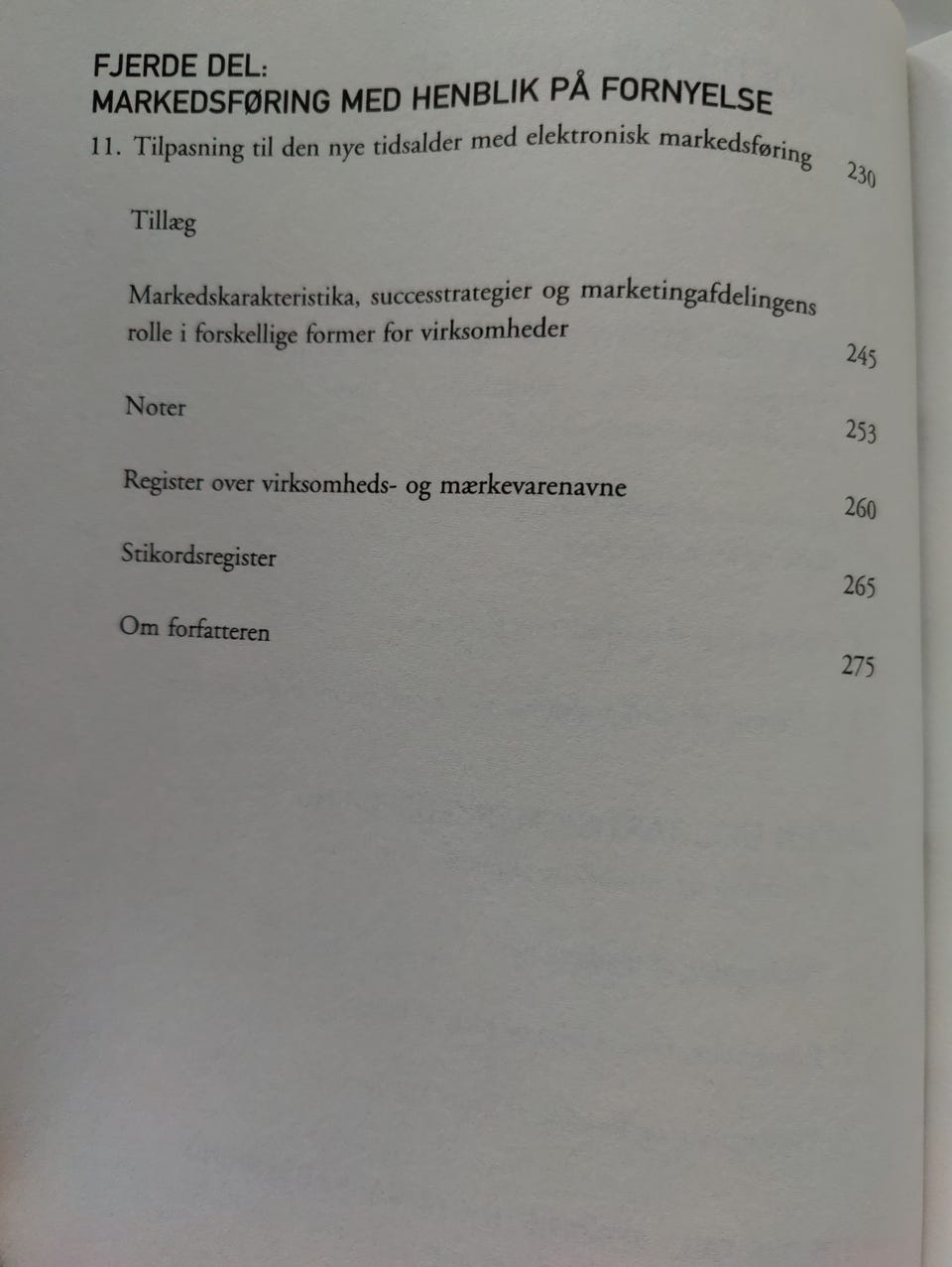 FJERDE DEL:
MARKEDSFØRING MED HENBLIK PÅ FORNYELSE

11. Tilpasning til den nye tidsalder med elektronisk markedsføring 230

Tillæg

Markedskarakteristika, successtrategier og marketingafdelingens rolle i forskellige former for virksomheder 245

Noter 253

Register over virksomheds- og mærkevarenavne 260

Stikordsregister 265

Om forfatteren 275